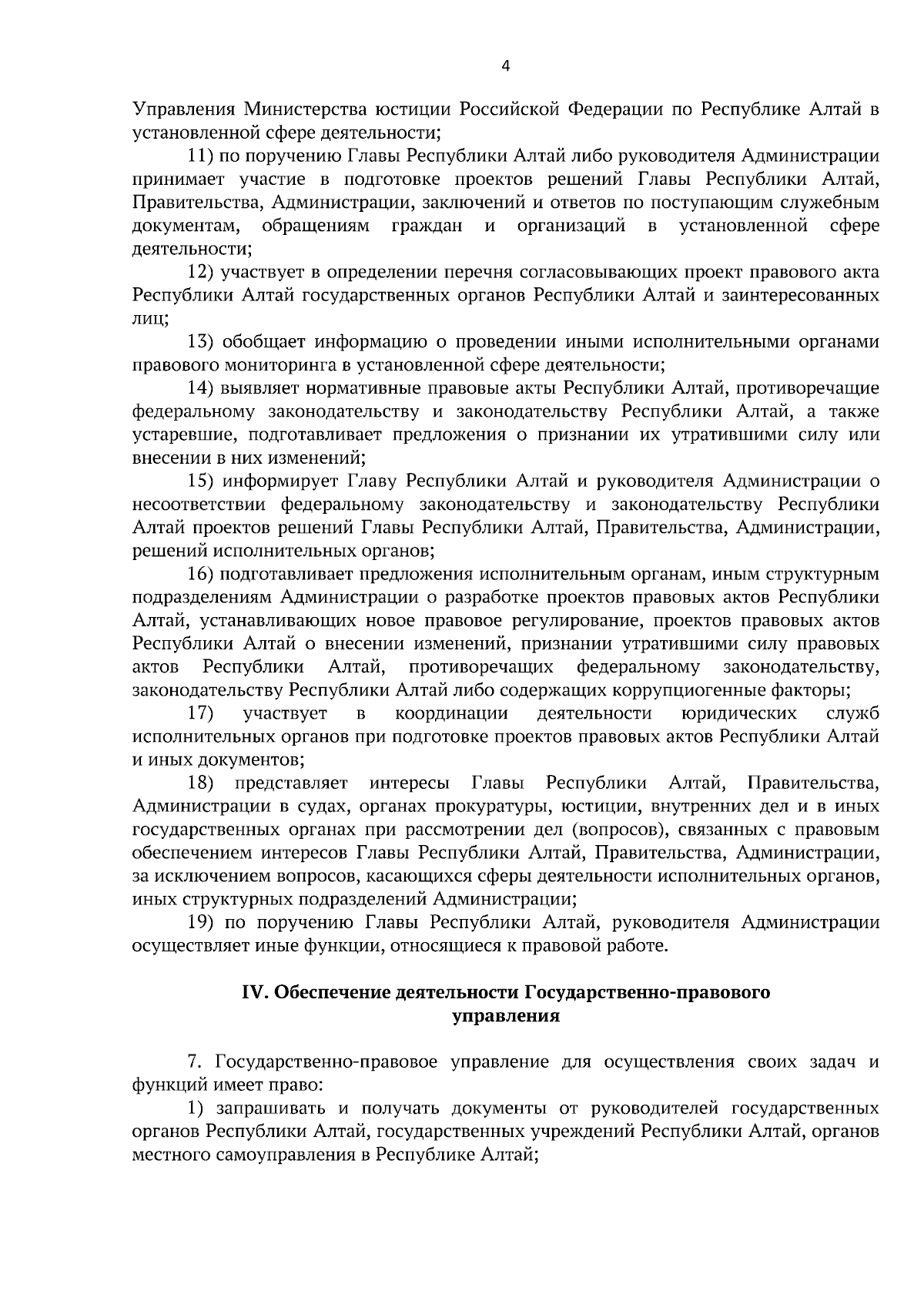 4

Управления Министерства юстиции Российской Федерации по Республике Алтай в установленной сфере деятельности;

11) по поручению Главы Республики Алтай либо руководителя Администрации принимает участие в подготовке проектов решений Главы Республики Алтай, Правительства, Администрации, заключений и ответов по поступающим служебным документам, обращениям граждан и организаций в установленной сфере деятельности;

12) участвует в определении перечня согласовывающих проект правового акта Республики Алтай государственных органов Республики Алтай и заинтересованных лиц;

13) обобщает информацию о проведении иными исполнительными органами правового мониторинга в установленной сфере деятельности;

14) выявляет нормативные правовые акты Республики Алтай, противоречащие федеральному законодательству и законодательству Республики Алтай, а также устаревшие, подготавливает предложения о признании их утратившими силу или внесении в них изменений;

15) информирует Главу Республики Алтай и руководителя Администрации о несоответствии федеральному законодательству и законодательству Республики Алтай проектов решений Главы Республики Алтай, Правительства, Администрации, решений исполнительных органов;

16) подготавливает предложения исполнительным органам, иным структурным подразделениям Администрации о разработке проектов правовых актов Республики Алтай, устанавливающих новое правовое регулирование, проектов правовых актов Республики Алтай о внесении изменений, признании утратившими силу правовых актов Республики Алтай, противоречащих федеральному законодательству, законодательству Республики Алтай либо содержащих коррупциогенные факторы;

17) участвует в координации деятельности юридических служб исполнительных органов при подготовке проектов правовых актов Республики Алтай и иных документов;

18) представляет интересы Главы Республики Алтай, Правительства, Администрации в судах, органах прокуратуры, юстиции, внутренних дел и в иных государственных органах при рассмотрении дел (вопросов), связанных с правовым обеспечением интересов Главы Республики Алтай, Правительства, Администрации, за исключением вопросов, касающихся сферы деятельности исполнительных органов, иных структурных подразделений Администрации;

19) по поручению Главы Республики Алтай, руководителя Администрации осуществляет иные функции, относящиеся к правовой работе.

IV. Обеспечение деятельности Государственно-правового управления

7. Государственно-правовое управление для осуществления своих задач и функций имеет право:

1) запрашивать и получать документы от руководителей государственных органов Республики Алтай, государственных учреждений Республики Алтай, органов местного самоуправления в Республике Алтай;